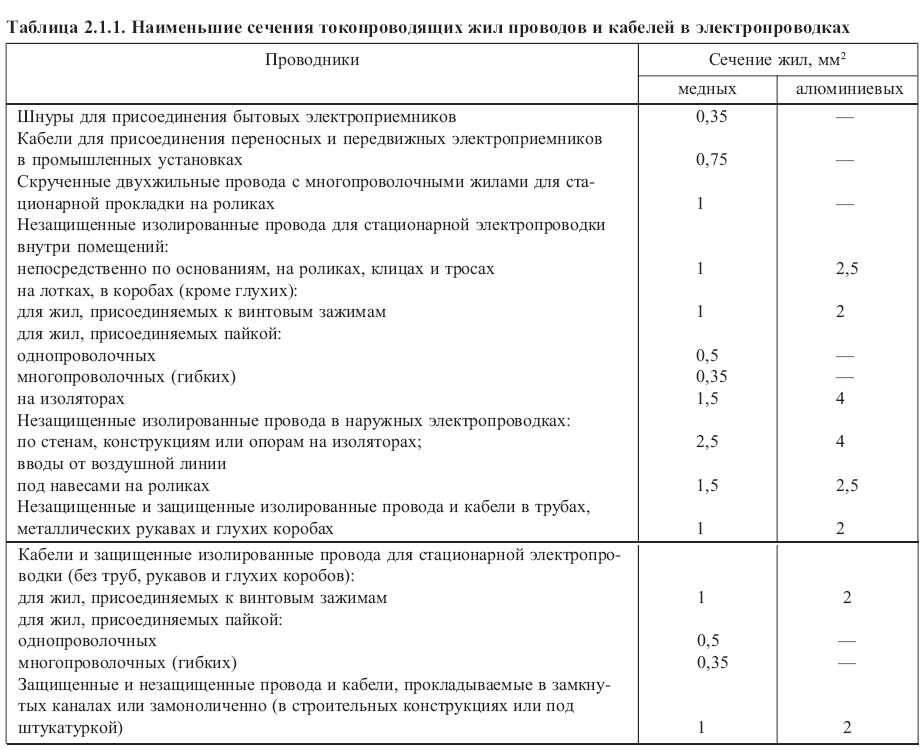 Таблица 2.1.1. Наименьшие сечения токопроводящих жил проводов и кабелей в электропроводках

| Проводники | Сечение жил, мм$^2$ медных | Сечение жил, мм$^2$ алюминиевых |
|---|---|---|
| Шнуры для присоединения бытовых электроприемников | 0,35 | — |
| Кабели для присоединения переносных и передвижных электроприемников в промышленных установках | 0,75 | — |
| Скрученные двухжильные провода с многопроволочными жилами для стационарной прокладки на роликах | 1 | — |
| Незащищенные изолированные провода для стационарной электропроводки внутри помещений: | | |
| непосредственно по основаниям, на роликах, клицах и тросах | 1 | 2,5 |
| на лотках, в коробах (кроме глухих): | | |
| для жил, присоединяемых к винтовым зажимам | 1 | 2 |
| для жил, присоединяемых пайкой: | | |
| однопроволочных | 0,5 | — |
| многопроволочных (гибких) | 0,35 | — |
| на изоляторах | 1,5 | 4 |
| Незащищенные изолированные провода в наружных электропроводках: | | |
| по стенам, конструкциям или опорам на изоляторах; | 2,5 | 4 |
| вводы от воздушной линии | | |
| под навесами на роликах | 1,5 | 2,5 |
| Незащищенные и защищенные изолированные провода и кабели в трубах, металлических рукавах и глухих коробах | 1 | 2 |
| Кабели и защищенные изолированные провода для стационарной электропроводки (без труб, рукавов и глухих коробов): | | |
| для жил, присоединяемых к винтовым зажимам | 1 | 2 |
| для жил, присоединяемых пайкой: | | |
| однопроволочных | 0,5 | — |
| многопроволочных (гибких) | 0,35 | — |
| Защищенные и незащищенные провода и кабели, прокладываемые в замкнутых каналах или замоноличенно (в строительных конструкциях или под штукатуркой) | 1 | 2 |